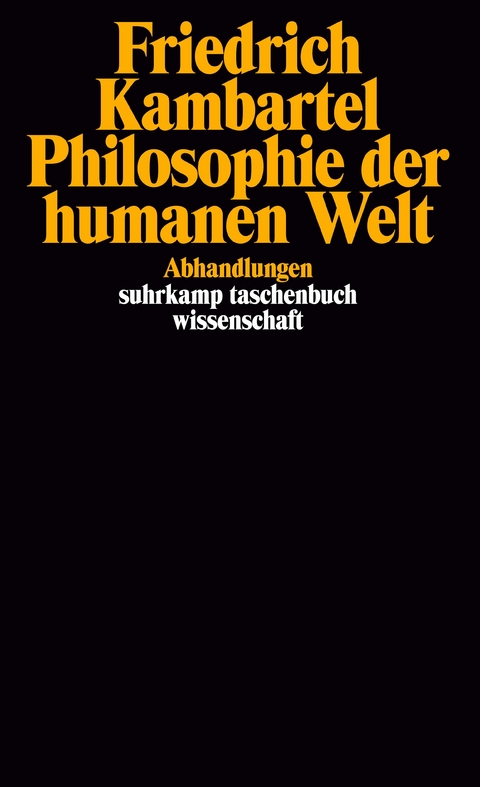 Friedrich Kambartel
Philosophie der humanen Welt

Abhandlungen
suhrkamp taschenbuch wissenschaft